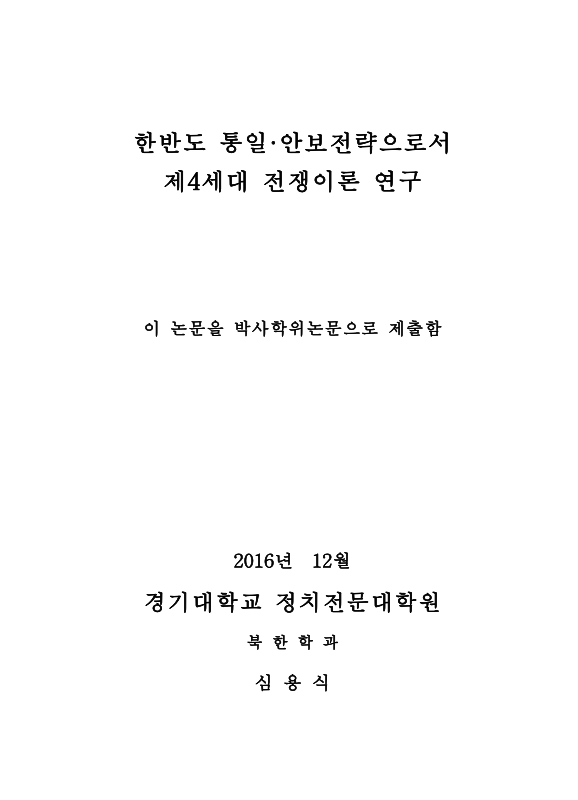 한반도 통일·안보전략으로서
제4세대 전쟁이론 연구

이 논문을 박사학위논문으로 제출함

2016년 12월

경기대학교 정치전문대학원

북 한 학 과

심 용 식